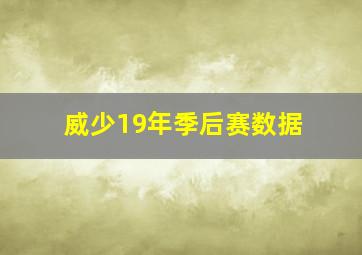 威少19年季后赛数据